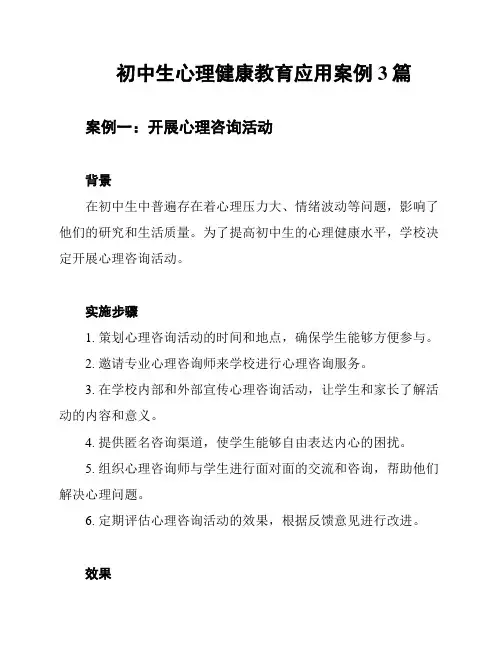 初中生心理健康教育应用案例 3 篇

案例一：开展心理咨询活动

背景

在初中生中普遍存在着心理压力大、情绪波动等问题，影响了他们的研究和生活质量。为了提高初中生的心理健康水平，学校决定开展心理咨询活动。

实施步骤

1. 策划心理咨询活动的时间和地点，确保学生能够方便参与。

2. 邀请专业心理咨询师来学校进行心理咨询服务。

3. 在学校内部和外部宣传心理咨询活动，让学生和家长了解活动的内容和意义。

4. 提供匿名咨询渠道，使学生能够自由表达内心的困扰。

5. 组织心理咨询师与学生进行面对面的交流和咨询，帮助他们解决心理问题。

6. 定期评估心理咨询活动的效果，根据反馈意见进行改进。

效果